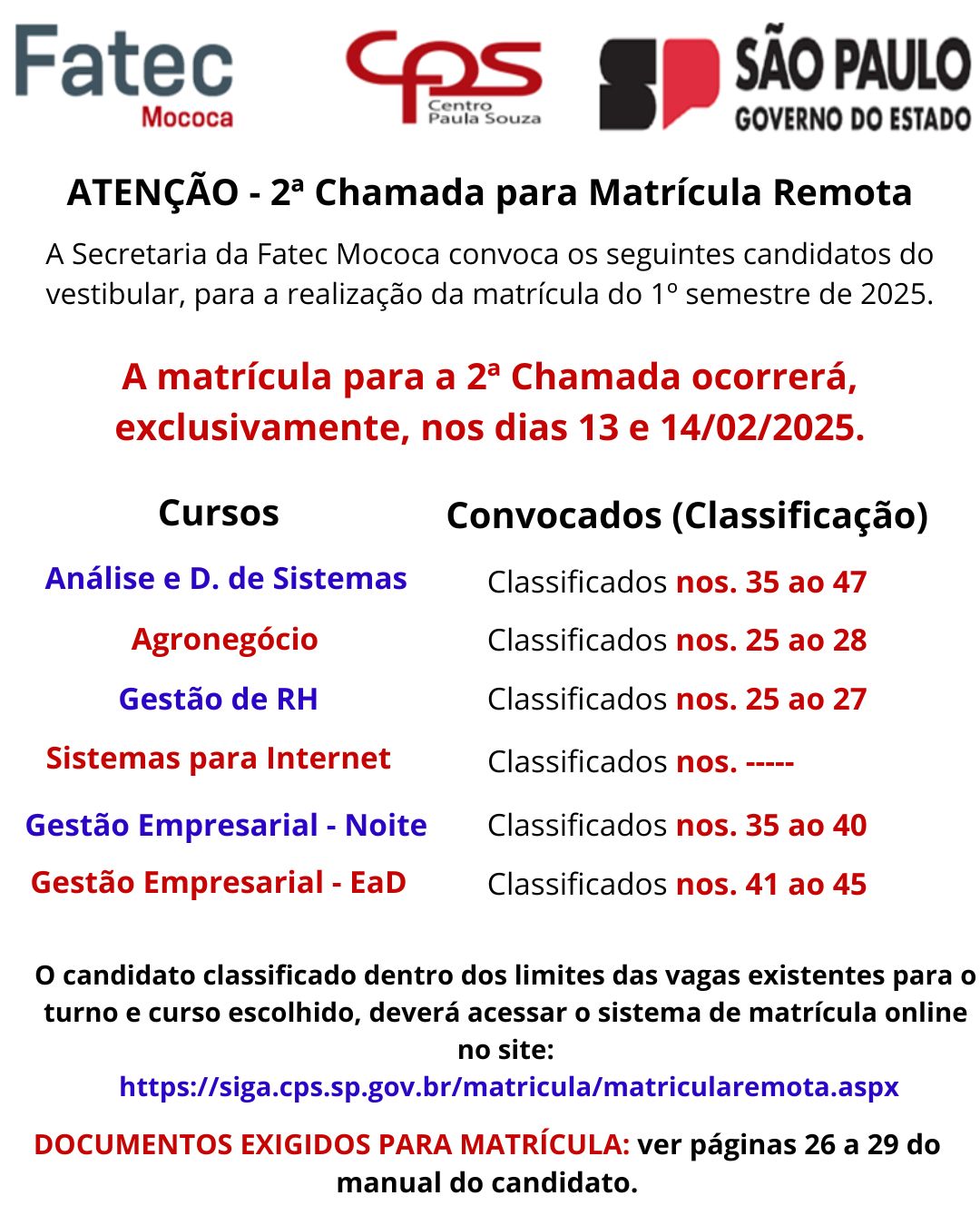 Fatec
Mococa

cps
Centro Paula Souza

SP SÃO PAULO
GOVERNO DO ESTADO

ATENÇÃO - 2ª Chamada para Matrícula Remota

A Secretaria da Fatec Mococa convoca os seguintes candidatos do vestibular, para a realização da matrícula do 1º semestre de 2025.

A matrícula para a 2ª Chamada ocorrerá, exclusivamente, nos dias 13 e 14/02/2025.

| Cursos | Convocados (Classificação) |
|---|---|
| Análise e D. de Sistemas | Classificados nos. 35 ao 47 |
| Agronegócio | Classificados nos. 25 ao 28 |
| Gestão de RH | Classificados nos. 25 ao 27 |
| Sistemas para Internet | Classificados nos. ----- |
| Gestão Empresarial - Noite | Classificados nos. 35 ao 40 |
| Gestão Empresarial - EaD | Classificados nos. 41 ao 45 |

O candidato classificado dentro dos limites das vagas existentes para o turno e curso escolhido, deverá acessar o sistema de matrícula online no site:
https://siga.cps.sp.gov.br/matricula/matricularemota.aspx

DOCUMENTOS EXIGIDOS PARA MATRÍCULA: ver páginas 26 a 29 do manual do candidato.